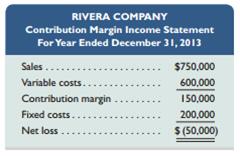 RIVERA COMPANY
Contribution Margin Income Statement
For Year Ended December 31, 2013

| | |
|---|---|
| Sales | \$750,000 |
| Variable costs | 600,000 |
| Contribution margin | 150,000 |
| Fixed costs | 200,000 |
| Net loss | \$ (50,000) |